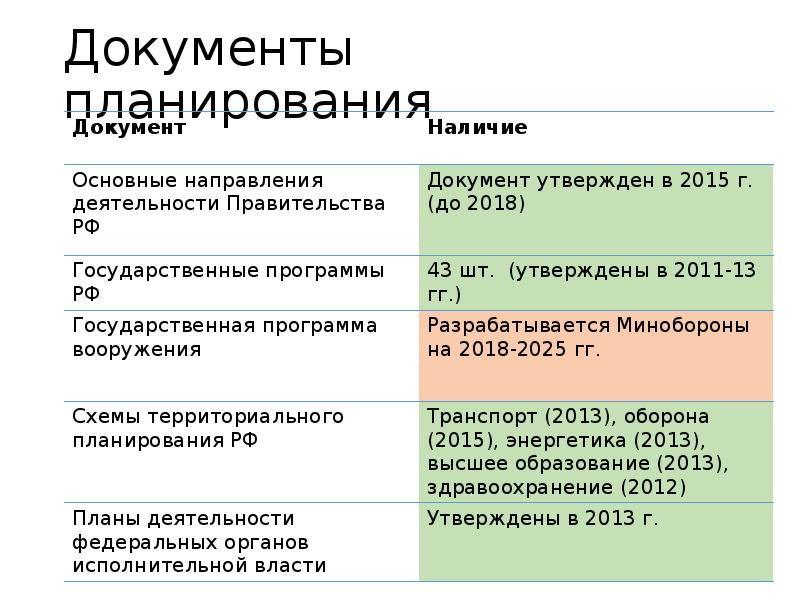 Документы планирования

| Документ | Наличие |
|---|---|
| Основные направления деятельности Правительства РФ | Документ утвержден в 2015 г. (до 2018) |
| Государственные программы РФ | 43 шт. (утверждены в 2011-13 гг.) |
| Государственная программа вооружения | Разрабатывается Минобороны на 2018-2025 гг. |
| Схемы территориального планирования РФ | Транспорт (2013), оборона (2015), энергетика (2013), высшее образование (2013), здравоохранение (2012) |
| Планы деятельности федеральных органов исполнительной власти | Утверждены в 2013 г. |